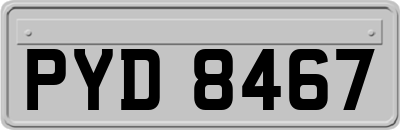 PYD 8467